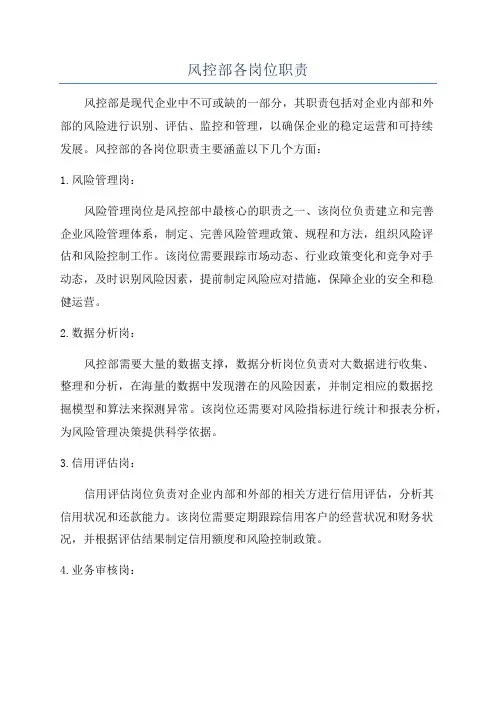 风控部各岗位职责

风控部是现代企业中不可或缺的一部分，其职责包括对企业内部和外部的风险进行识别、评估、监控和管理，以确保企业的稳定运营和可持续发展。风控部的各岗位职责主要涵盖以下几个方面：

1. 风险管理岗：

风险管理岗位是风控部中最核心的职责之一、该岗位负责建立和完善企业风险管理体系，制定、完善风险管理政策、规程和方法，组织风险评估和风险控制工作。该岗位需要跟踪市场动态、行业政策变化和竞争对手动态，及时识别风险因素，提前制定风险应对措施，保障企业的安全和稳健运营。

2. 数据分析岗：

风控部需要大量的数据支撑，数据分析岗位负责对大数据进行收集、整理和分析，在海量的数据中发现潜在的风险因素，并制定相应的数据挖掘模型和算法来探测异常。该岗位还需要对风险指标进行统计和报表分析，为风险管理决策提供科学依据。

3. 信用评估岗：

信用评估岗位负责对企业内部和外部的相关方进行信用评估，分析其信用状况和还款能力。该岗位需要定期跟踪信用客户的经营状况和财务状况，并根据评估结果制定信用额度和风险控制政策。

4. 业务审核岗：